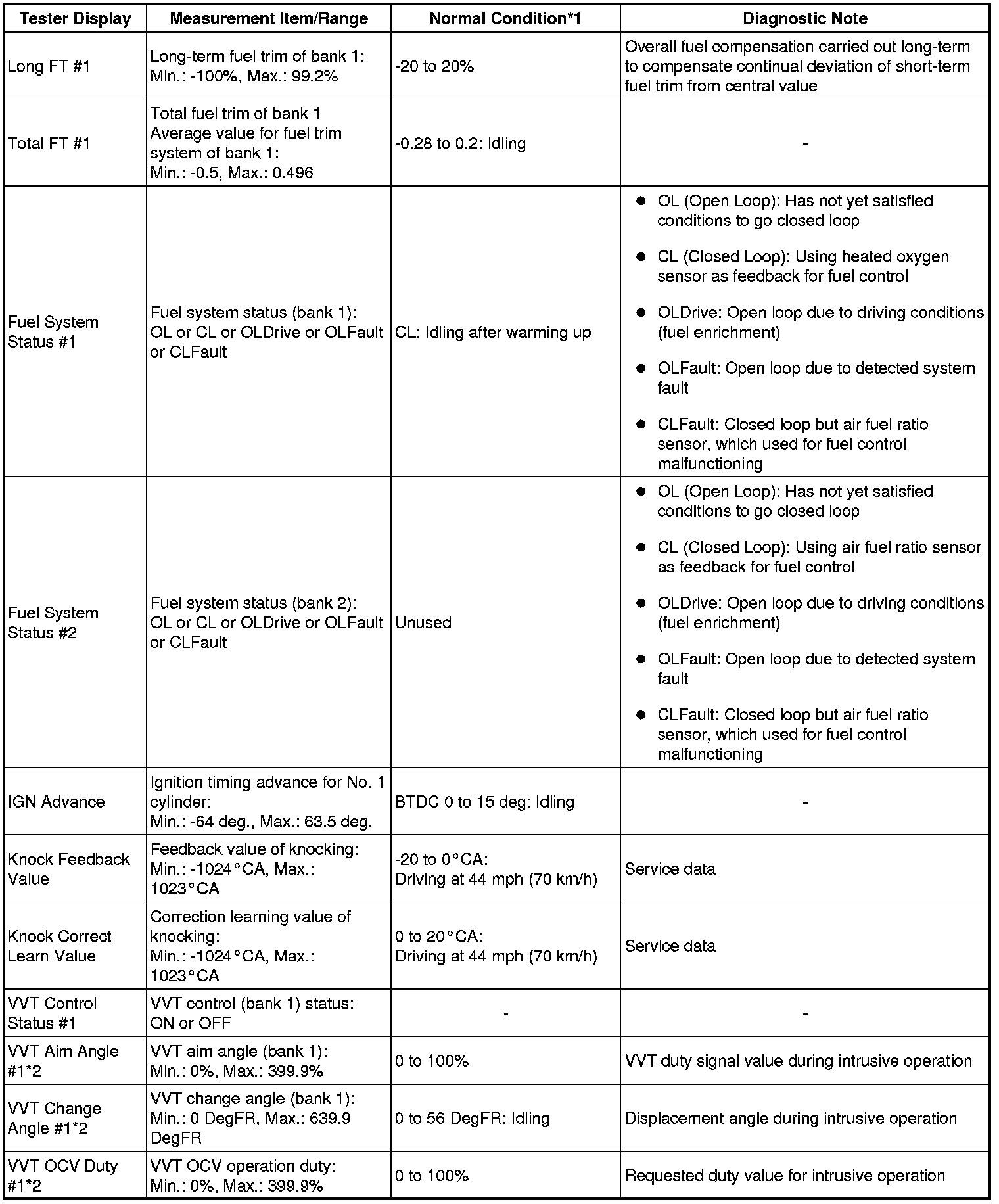 | Tester Display | Measurement Item/Range | Normal Condition*1 | Diagnostic Note |
|---|---|---|---|
| Long FT #1 | Long-term fuel trim of bank 1: Min.: -100%, Max.: 99.2% | -20 to 20% | Overall fuel compensation carried out long-term to compensate continual deviation of short-term fuel trim from central value |
| Total FT #1 | Total fuel trim of bank 1 Average value for fuel trim system of bank 1: Min.: -0.5, Max.: 0.496 | -0.28 to 0.2: Idling | - |
| Fuel System Status #1 | Fuel system status (bank 1): OL or CL or OLDrive or OLFault or CLFault | CL: Idling after warming up | ● OL (Open Loop): Has not yet satisfied conditions to go closed loop ● CL (Closed Loop): Using heated oxygen sensor as feedback for fuel control ● OLDrive: Open loop due to driving conditions (fuel enrichment) ● OLFault: Open loop due to detected system fault ● CLFault: Closed loop but air fuel ratio sensor, which used for fuel control malfunctioning |
| Fuel System Status #2 | Fuel system status (bank 2): OL or CL or OLDrive or OLFault or CLFault | Unused | ● OL (Open Loop): Has not yet satisfied conditions to go closed loop ● CL (Closed Loop): Using air fuel ratio sensor as feedback for fuel control ● OLDrive: Open loop due to driving conditions (fuel enrichment) ● OLFault: Open loop due to detected system fault ● CLFault: Closed loop but air fuel ratio sensor, which used for fuel control malfunctioning |
| IGN Advance | Ignition timing advance for No. 1 cylinder: Min.: -64 deg., Max.: 63.5 deg. | BTDC 0 to 15 deg: Idling | - |
| Knock Feedback Value | Feedback value of knocking: Min.: -1024°CA, Max.: 1023°CA | -20 to 0°CA: Driving at 44 mph (70 km/h) | Service data |
| Knock Correct Learn Value | Correction learning value of knocking: Min.: -1024°CA, Max.: 1023°CA | 0 to 20°CA: Driving at 44 mph (70 km/h) | Service data |
| VVT Control Status #1 | VVT control (bank 1) status: ON or OFF | - | - |
| VVT Aim Angle #1*2 | VVT aim angle (bank 1): Min.: 0%, Max.: 399.9% | 0 to 100% | VVT duty signal value during intrusive operation |
| VVT Change Angle #1*2 | VVT change angle (bank 1): Min.: 0 DegFR, Max.: 639.9 DegFR | 0 to 56 DegFR: Idling | Displacement angle during intrusive operation |
| VVT OCV Duty #1*2 | VVT OCV operation duty: Min.: 0%, Max.: 399.9% | 0 to 100% | Requested duty value for intrusive operation |